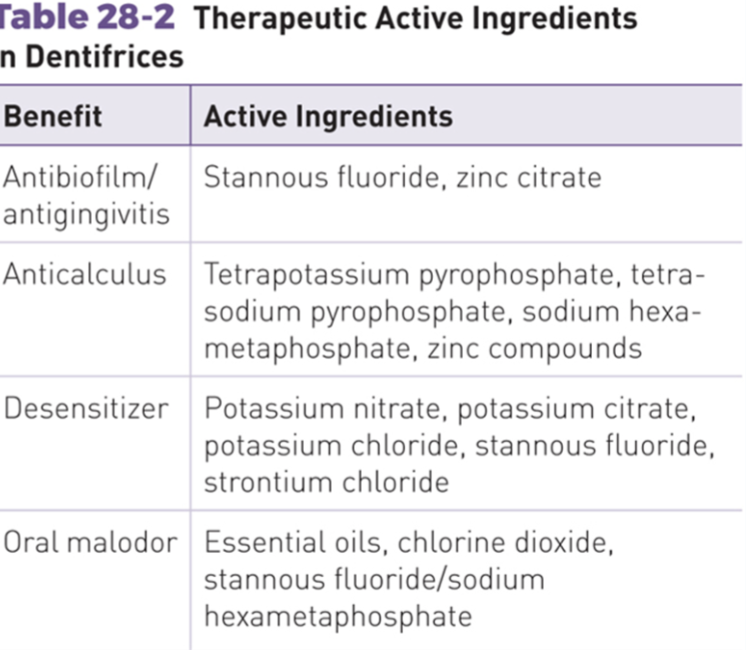 Table 28-2 Therapeutic Active Ingredients n Dentifrices

| Benefit | Active Ingredients |
|---|---|
| Antibiofilm/ antigingivitis | Stannous fluoride, zinc citrate |
| Anticalculus | Tetrapotassium pyrophosphate, tetrasodium pyrophosphate, sodium hexametaphosphate, zinc compounds |
| Desensitizer | Potassium nitrate, potassium citrate, potassium chloride, stannous fluoride, strontium chloride |
| Oral malodor | Essential oils, chlorine dioxide, stannous fluoride/sodium hexametaphosphate |